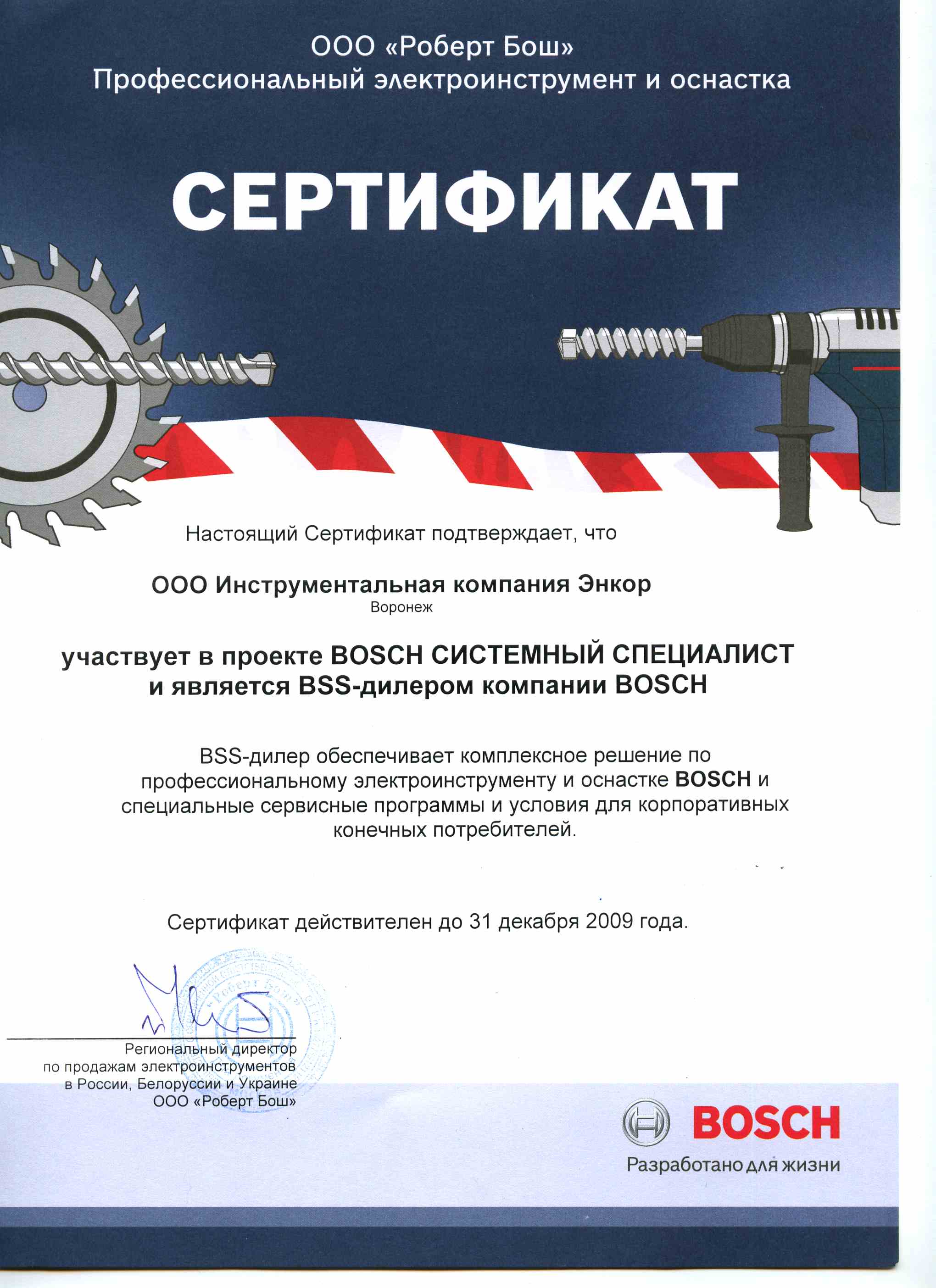 ООО «Роберт Бош»
Профессиональный электроинструмент и оснастка

СЕРТИФИКАТ

Настоящий Сертификат подтверждает, что

ООО Инструментальная компания Энкор
Воронеж

участвует в проекте BOSCH СИСТЕМНЫЙ СПЕЦИАЛИСТ и является BSS-дилером компании BOSCH

BSS-дилер обеспечивает комплексное решение по профессиональному электроинструменту и оснастке BOSCH и специальные сервисные программы и условия для корпоративных конечных потребителей.

Сертификат действителен до 31 декабря 2009 года.

«Роберт Бош»

Региональный директор по продажам электроинструментов в России, Белоруссии и Украине ООО «Роберт Бош»

BOSCH
Разработано для жизни